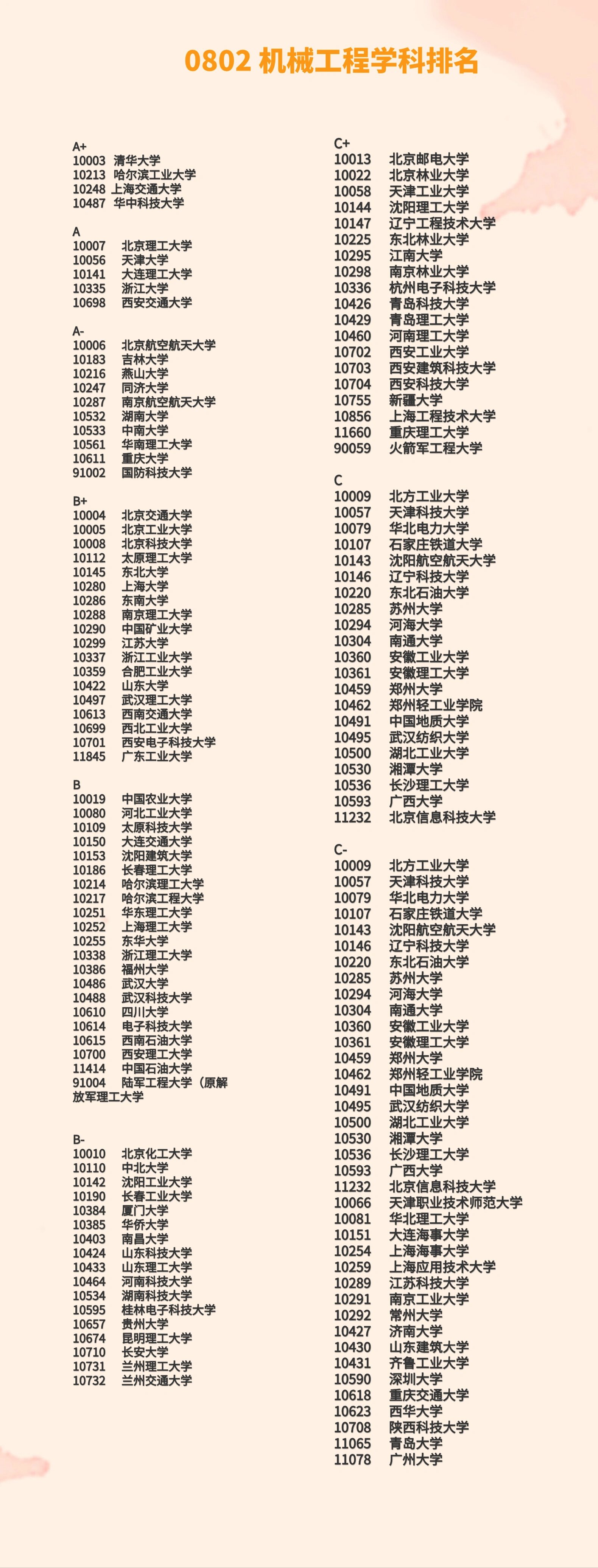 0802 机械工程学科排名

A+
10003 清华大学
10213 哈尔滨工业大学
10248 上海交通大学
10487 华中科技大学

A
10007 北京理工大学
10056 天津大学
10141 大连理工大学
10335 浙江大学
10698 西安交通大学

A-
10006 北京航空航天大学
10183 吉林大学
10216 燕山大学
10247 同济大学
10287 南京航空航天大学
10532 湖南大学
10533 中南大学
10561 华南理工大学
10611 重庆大学
91002 国防科技大学

B+
10004 北京交通大学
10005 北京工业大学
10008 北京科技大学
10112 太原理工大学
10145 东北大学
10280 上海大学
10286 东南大学
10288 南京理工大学
10290 中国矿业大学
10299 江苏大学
10337 浙江工业大学
10359 合肥工业大学
10422 山东大学
10497 武汉理工大学
10613 西南交通大学
10699 西北工业大学
10701 西安电子科技大学
11845 广东工业大学

B
10019 中国农业大学
10080 河北工业大学
10109 太原科技大学
10150 大连交通大学
10153 沈阳建筑大学
10186 长春理工大学
10214 哈尔滨理工大学
10217 哈尔滨工程大学
10251 华东理工大学
10252 上海理工大学
10255 东华大学
10338 浙江理工大学
10386 福州大学
10486 武汉大学
10488 武汉科技大学
10610 四川大学
10614 电子科技大学
10615 西南石油大学
10700 西安理工大学
11414 中国石油大学
91004 陆军工程大学（原解放军理工大学

B-
10010 北京化工大学
10110 中北大学
10142 沈阳工业大学
10190 长春工业大学
10384 厦门大学
10385 华侨大学
10403 南昌大学
10424 山东科技大学
10433 山东理工大学
10464 河南科技大学
10534 湖南科技大学
10595 桂林电子科技大学
10657 贵州大学
10674 昆明理工大学
10710 长安大学
10731 兰州理工大学
10732 兰州交通大学

C+
10013 北京邮电大学
10022 北京林业大学
10058 天津工业大学
10144 沈阳理工大学
10147 辽宁工程技术大学
10225 东北林业大学
10295 江南大学
10298 南京林业大学
10336 杭州电子科技大学
10426 青岛科技大学
10429 青岛理工大学
10460 河南理工大学
10702 西安工业大学
10703 西安建筑科技大学
10704 西安科技大学
10755 新疆大学
10856 上海工程技术大学
11660 重庆理工大学
90059 火箭军工程大学

C
10009 北方工业大学
10057 天津科技大学
10079 华北电力大学
10107 石家庄铁道大学
10143 沈阳航空航天大学
10146 辽宁科技大学
10220 东北石油大学
10285 苏州大学
10294 河海大学
10304 南通大学
10360 安徽工业大学
10361 安徽理工大学
10459 郑州大学
10462 郑州轻工业学院
10491 中国地质大学
10495 武汉纺织大学
10500 湖北工业大学
10530 湘潭大学
10536 长沙理工大学
10593 广西大学
11232 北京信息科技大学

C-
10009 北方工业大学
10057 天津科技大学
10079 华北电力大学
10107 石家庄铁道大学
10143 沈阳航空航天大学
10146 辽宁科技大学
10220 东北石油大学
10285 苏州大学
10294 河海大学
10304 南通大学
10360 安徽工业大学
10361 安徽理工大学
10459 郑州大学
10462 郑州轻工业学院
10491 中国地质大学
10495 武汉纺织大学
10500 湖北工业大学
10530 湘潭大学
10536 长沙理工大学
10593 广西大学
11232 北京信息科技大学
10066 天津职业技术师范大学
10081 华北理工大学
10151 大连海事大学
10254 上海海事大学
10259 上海应用技术大学
10289 江苏科技大学
10291 南京工业大学
10292 常州大学
10427 济南大学
10430 山东建筑大学
10431 齐鲁工业大学
10590 深圳大学
10618 重庆交通大学
10623 西华大学
10708 陕西科技大学
11065 青岛大学
11078 广州大学